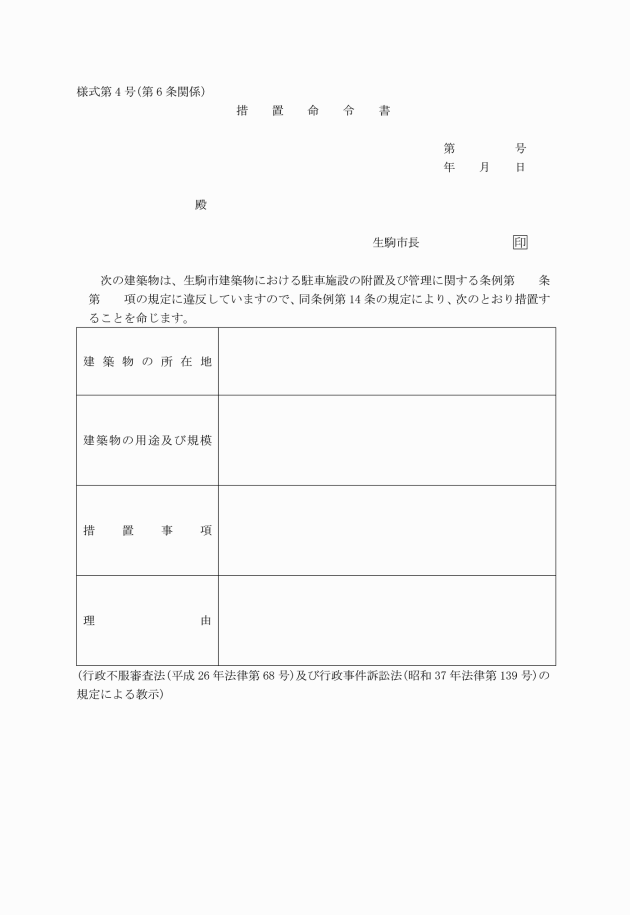 様式第４号(第６条関係)

措　置　命　令　書

第　　　号
年　月　日

殿

生駒市長　　　　印

次の建築物は、生駒市建築物における駐車施設の附置及び管理に関する条例第　条第　項の規定に違反していますので、同条例第14条の規定により、次のとおり措置することを命じます。

| 建築物の所在地 | |
|---|---|
| 建築物の用途及び規模 | |
| 措置事項 | |
| 理由 | |

(行政不服審査法(平成26年法律第68号)及び行政事件訴訟法(昭和37年法律第139号)の規定による教示)